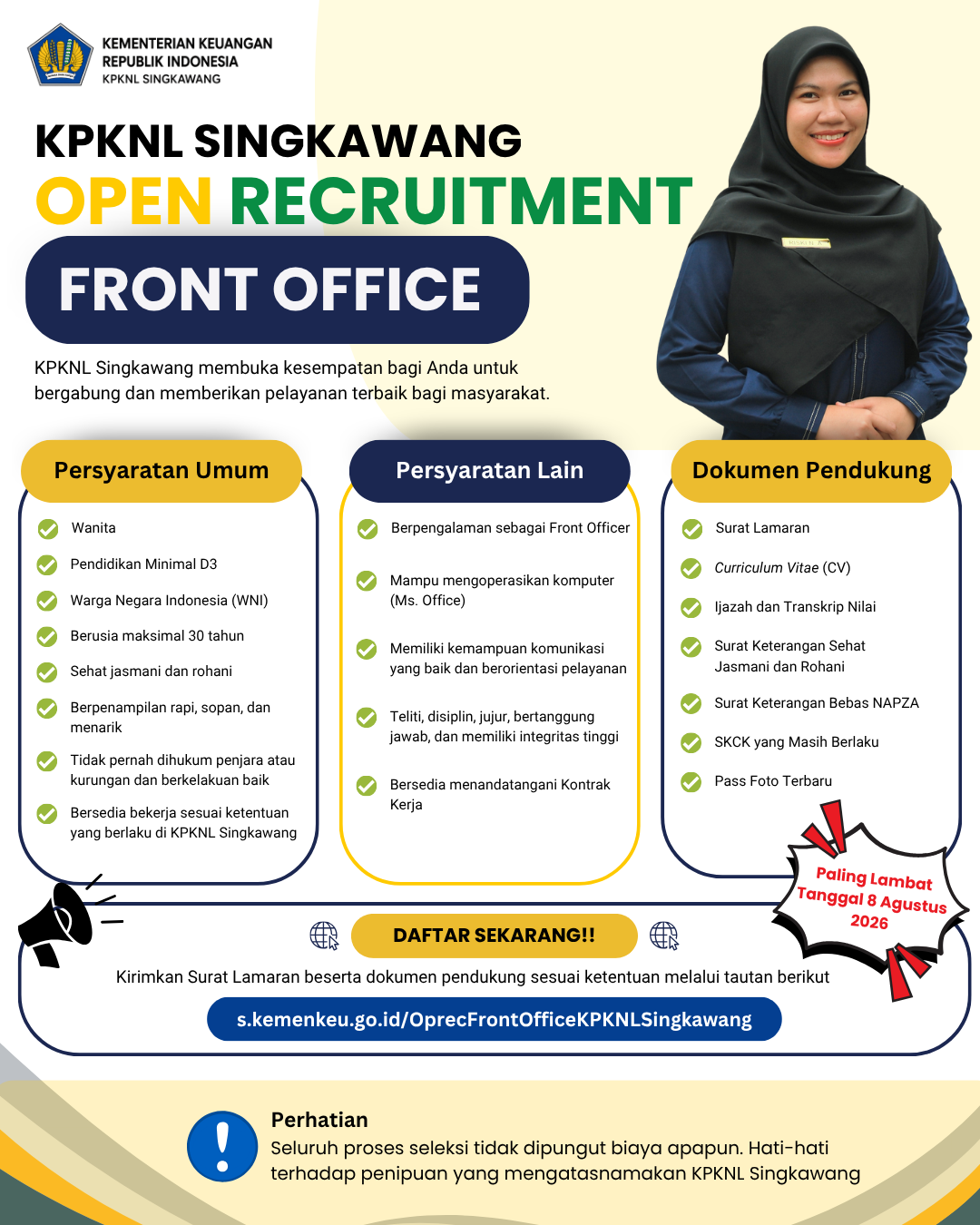 KEMENTERIAN KEUANGAN
REPUBLIK INDONESIA
KPKNL SINGKAWANG

KPKNL SINGKAWANG
OPEN RECRUITMENT
FRONT OFFICE

KPKNL Singkawang membuka kesempatan bagi Anda untuk bergabung dan memberikan pelayanan terbaik bagi masyarakat.

Persyaratan Umum

Wanita
Pendidikan Minimal D3
Warga Negara Indonesia (WNI)
Berusia maksimal 30 tahun
Sehat jasmani dan rohani
Berpenampilan rapi, sopan, dan menarik
Tidak pernah dihukum penjara atau kurungan dan berkelakuan baik
Bersedia bekerja sesuai ketentuan yang berlaku di KPKNL Singkawang

Persyaratan Lain

Berpengalaman sebagai Front Officer
Mampu mengoperasikan komputer (Ms. Office)
Memiliki kemampuan komunikasi yang baik dan berorientasi pelayanan
Teliti, disiplin, jujur, bertanggung jawab, dan memiliki integritas tinggi
Bersedia menandatangani Kontrak Kerja

Dokumen Pendukung

Surat Lamaran
Curriculum Vitae (CV)
Ijazah dan Transkrip Nilai
Surat Keterangan Sehat Jasmani dan Rohani
Surat Keterangan Bebas NAPZA
SKCK yang Masih Berlaku
Pass Foto Terbaru

Paling Lambat Tanggal 8 Agustus 2026

DAFTAR SEKARANG!!
Kirimkan Surat Lamaran beserta dokumen pendukung sesuai ketentuan melalui tautan berikut
s.kemenkeu.go.id/OprecFrontOfficeKPKNLSingkawang

Perhatian
Seluruh proses seleksi tidak dipungut biaya apapun. Hati-hati terhadap penipuan yang mengatasnamakan KPKNL Singkawang